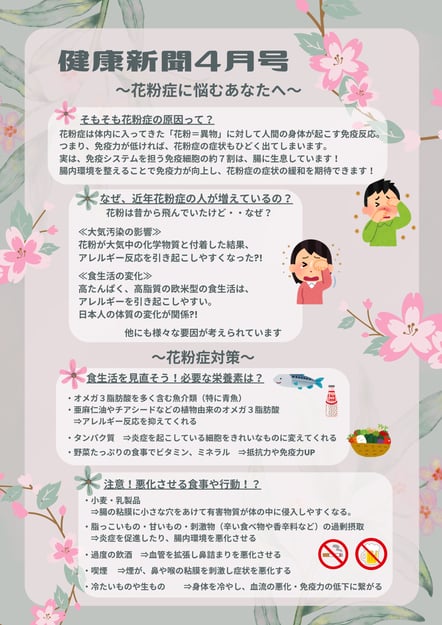 健康新聞４月号
～花粉症に悩むあなたへ～

そもそも花粉症の原因って？
花粉症は体内に入ってきた「花粉＝異物」に対して人間の身体が起こす免疫反応。
つまり、免疫力が低ければ、花粉症の症状もひどく出てしまいます。
実は、免疫システムを担う免疫細胞の約７割は、腸に生息しています！
腸内環境を整えることで免疫力が向上し、花粉症の症状の緩和を期待できます！

なぜ、近年花粉症の人が増えているの？
花粉は昔から飛んでいたけど・・なぜ？

≪大気汚染の影響≫
花粉が大気中の化学物質と付着した結果、
アレルギー反応を引き起こしやすくなった?!

≪食生活の変化≫
高たんぱく、高脂質の欧米型の食生活は、
アレルギーを引き起こしやすい。
日本人の体質の変化が関係?!

他にも様々な要因が考えられています

～花粉症対策～

食生活を見直そう！必要な栄養素は？
・オメガ３脂肪酸を多く含む魚介類（特に青魚）
・亜麻仁油やチアシードなどの植物由来のオメガ３脂肪酸
⇒アレルギー反応を抑えてくれる
・タンパク質 ⇒炎症を起こしている細胞をきれいなものに変えてくれる
・野菜たっぷりの食事でビタミン、ミネラル ⇒抵抗力や免疫力UP

注意！悪化させる食事や行動！？
・小麦・乳製品
⇒腸の粘膜に小さな穴をあけて有害物質が体の中に侵入しやすくなる。
・脂っこいもの・甘いもの・刺激物（辛い食べ物や香辛料など）の過剰摂取
⇒炎症を促進したり、腸内環境を悪化させる
・過度の飲酒 ⇒血管を拡張し鼻詰まりを悪化させる
・喫煙 ⇒煙が、鼻や喉の粘膜を刺激し症状を悪化する
・冷たいものや生もの ⇒身体を冷やし、血流の悪化・免疫力の低下に繋がる